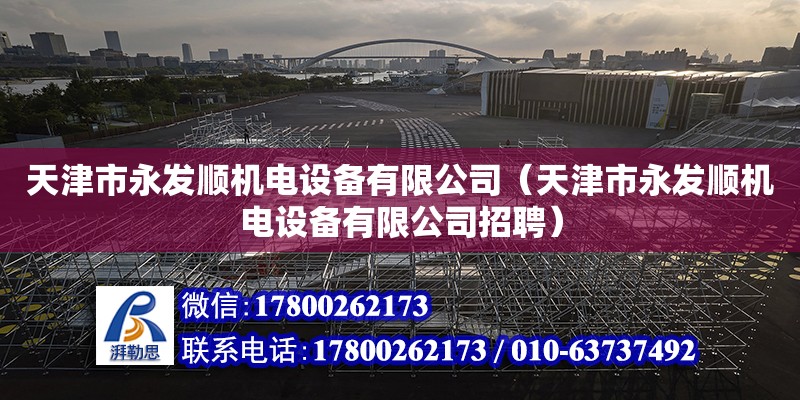 天津市永发顺机电设备有限公司（天津市永发顺机电设备有限公司招聘）

湃勒思

微信：17800262173

联系电话：17800262173 / 010-63737492